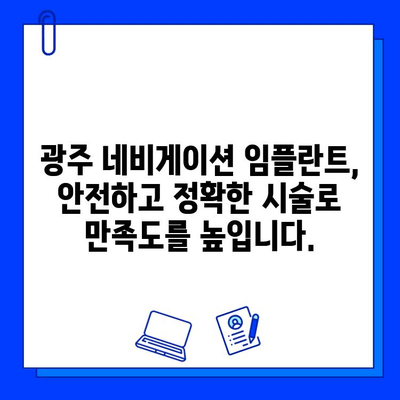 광주 네비게이션 임플란트, 안전하고 정확한 시술로 만족도를 높입니다.